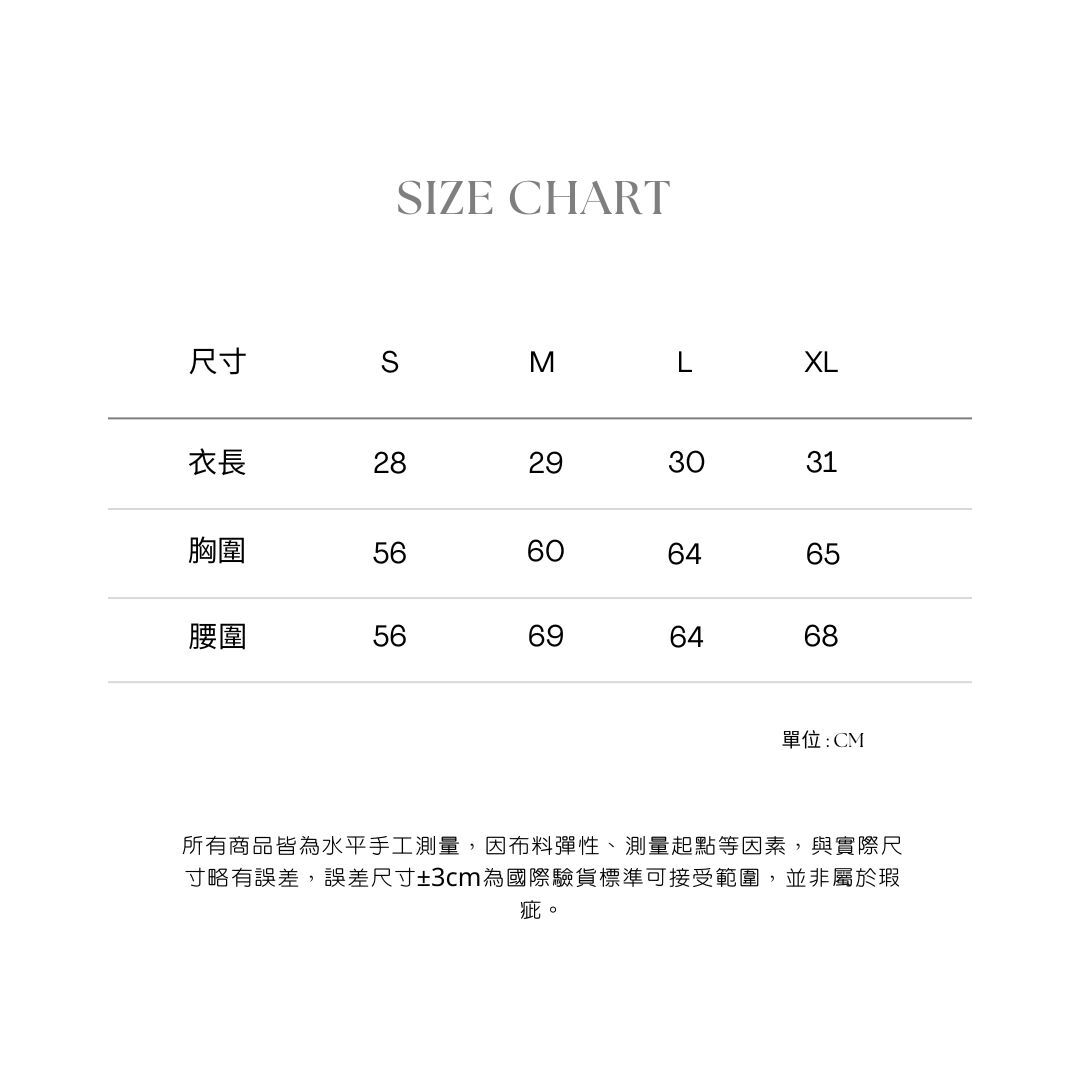 SIZE CHART

| 尺寸 | S | M | L | XL |
|---|---|---|---|---|
| 衣長 | 28 | 29 | 30 | 31 |
| 胸圍 | 56 | 60 | 64 | 65 |
| 腰圍 | 56 | 69 | 64 | 68 |

單位 : CM

所有商品皆為水平手工測量，因布料彈性、測量起點等因素，與實際尺寸略有誤差，誤差尺寸±3cm為國際驗貨標準可接受範圍，並非屬於瑕疵。